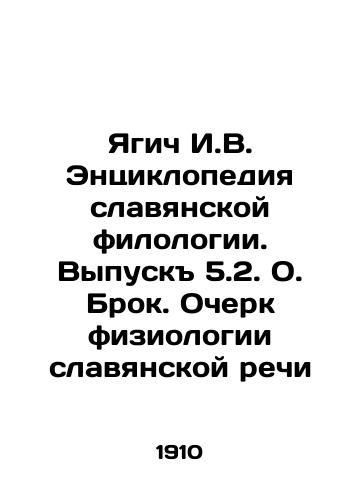 Ягич И.В. Энциклопедия славянской филологии. Выпускъ 5.2. О. Брок. Очерк физиологии славянской речи

1910